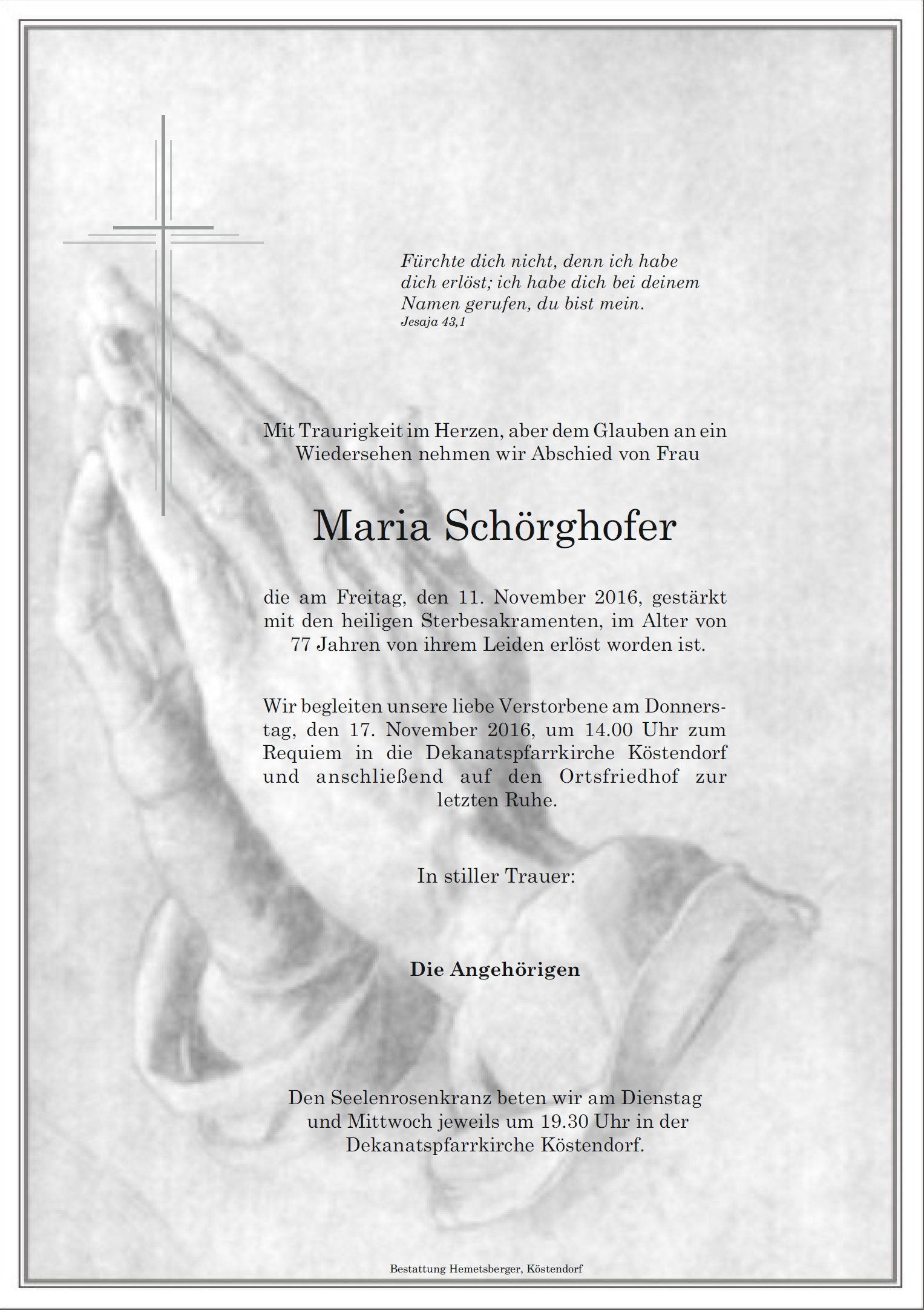 Fürchte dich nicht, denn ich habe dich erlöst; ich habe dich bei deinem Namen gerufen, du bist mein.
Jesaja 43,1

Mit Traurigkeit im Herzen, aber dem Glauben an ein Wiedersehen nehmen wir Abschied von Frau

Maria Schörghofer

die am Freitag, den 11. November 2016, gestärkt mit den heiligen Sterbesakramenten, im Alter von 77 Jahren von ihrem Leiden erlöst worden ist.

Wir begleiten unsere liebe Verstorbene am Donnerstag, den 17. November 2016, um 14.00 Uhr zum Requiem in die Dekanatspfarrkirche Köstendorf und anschließend auf den Ortsfriedhof zur letzten Ruhe.

In stiller Trauer:

Die Angehörigen

Den Seelenrosenkranz beten wir am Dienstag und Mittwoch jeweils um 19.30 Uhr in der Dekanatspfarrkirche Köstendorf.

Bestattung Hemetsberger, Köstendorf